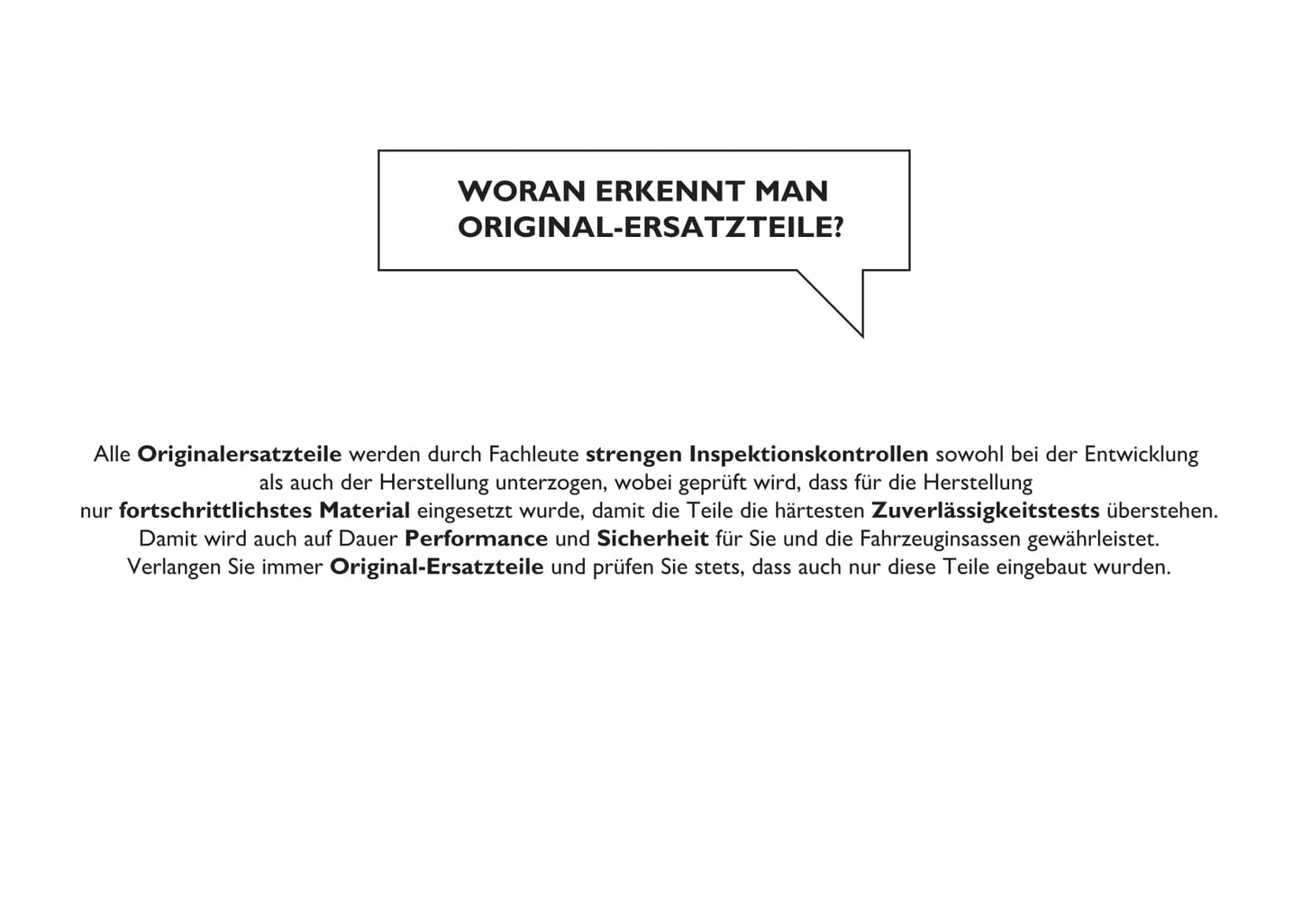 WORAN ERKENNT MAN ORIGINAL-ERSATZTEILE?

Alle Originalersatzteile werden durch Fachleute strengen Inspektionskontrollen sowohl bei der Entwicklung als auch der Herstellung unterzogen, wobei geprüft wird, dass für die Herstellung nur fortschrittlichstes Material eingesetzt wurde, damit die Teile die härtesten Zuverlässigkeitstests überstehen. Damit wird auch auf Dauer Performance und Sicherheit für Sie und die Fahrzeuginsassen gewährleistet. Verlangen Sie immer Original-Ersatzteile und prüfen Sie stets, dass auch nur diese Teile eingebaut wurden.